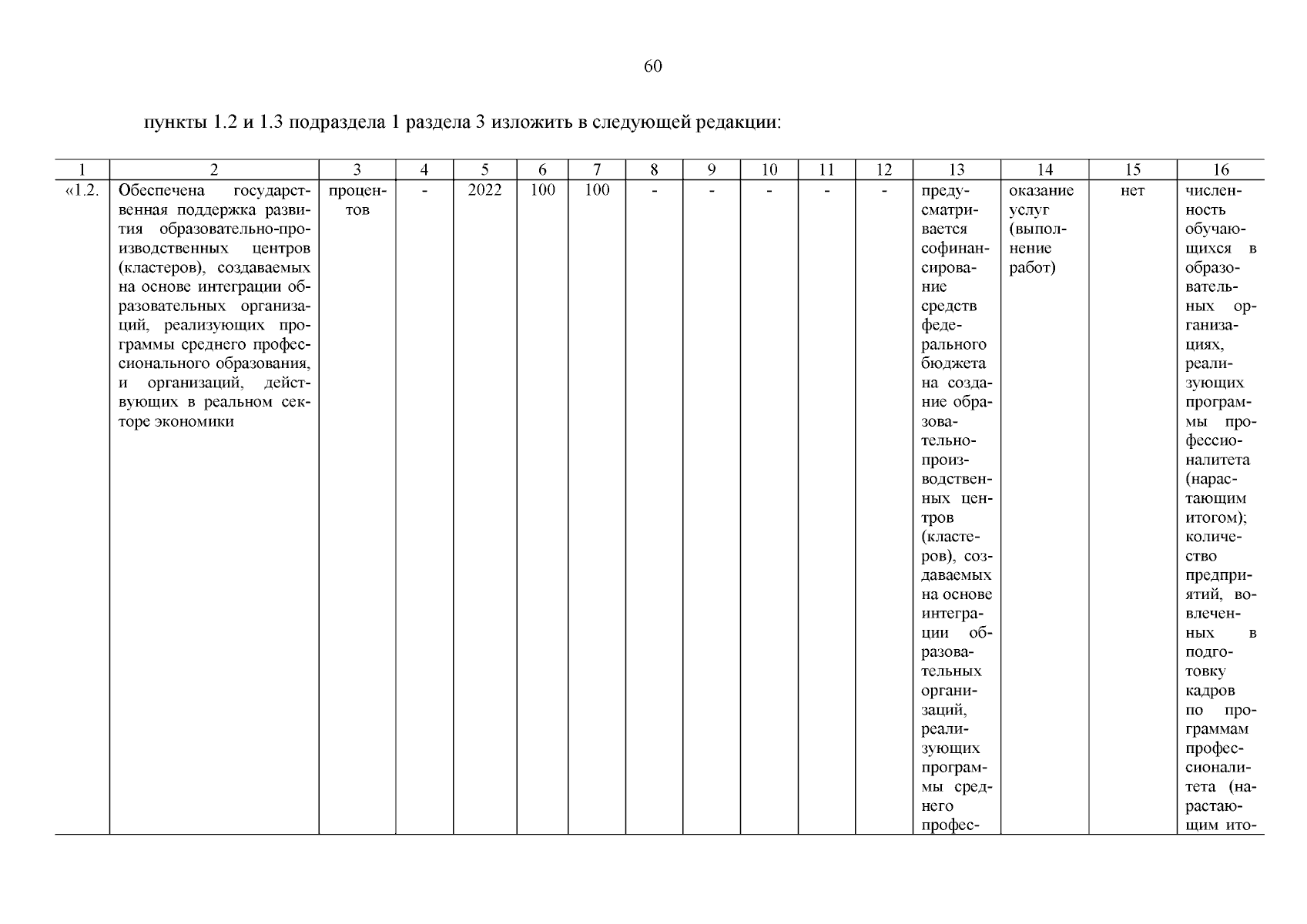 60

пункты 1.2 и 1.3 подраздела 1 раздела 3 изложить в следующей редакции:

| 1 | 2 | 3 | 4 | 5 | 6 | 7 | 8 | 9 | 10 | 11 | 12 | 13 | 14 | 15 | 16 |
|---|---|---|---|---|---|---|---|---|---|---|---|---|---|---|---|
| «1.2. | Обеспечена государственная поддержка развития образовательно-производственных центров (кластеров), создаваемых на основе интеграции образовательных организаций, реализующих программы среднего профессионального образования, и организаций, действующих в реальном секторе экономики | процентов | - | 2022 | 100 | 100 | - | - | - | - | - | предусматривается софинансирование средств федерального бюджета на создание образовательно-производственных центров (кластеров), создаваемых на основе интеграции образовательных организаций, реализующих программы среднего профес- | оказание услуг (выполнение работ) | нет | численность обучающихся в образовательных организациях, реализующих программы профессионалитета (нарастающим итогом); количество предприятий, вовлеченных в подготовку кадров по программам профессионалитета (нарастающим ито- |